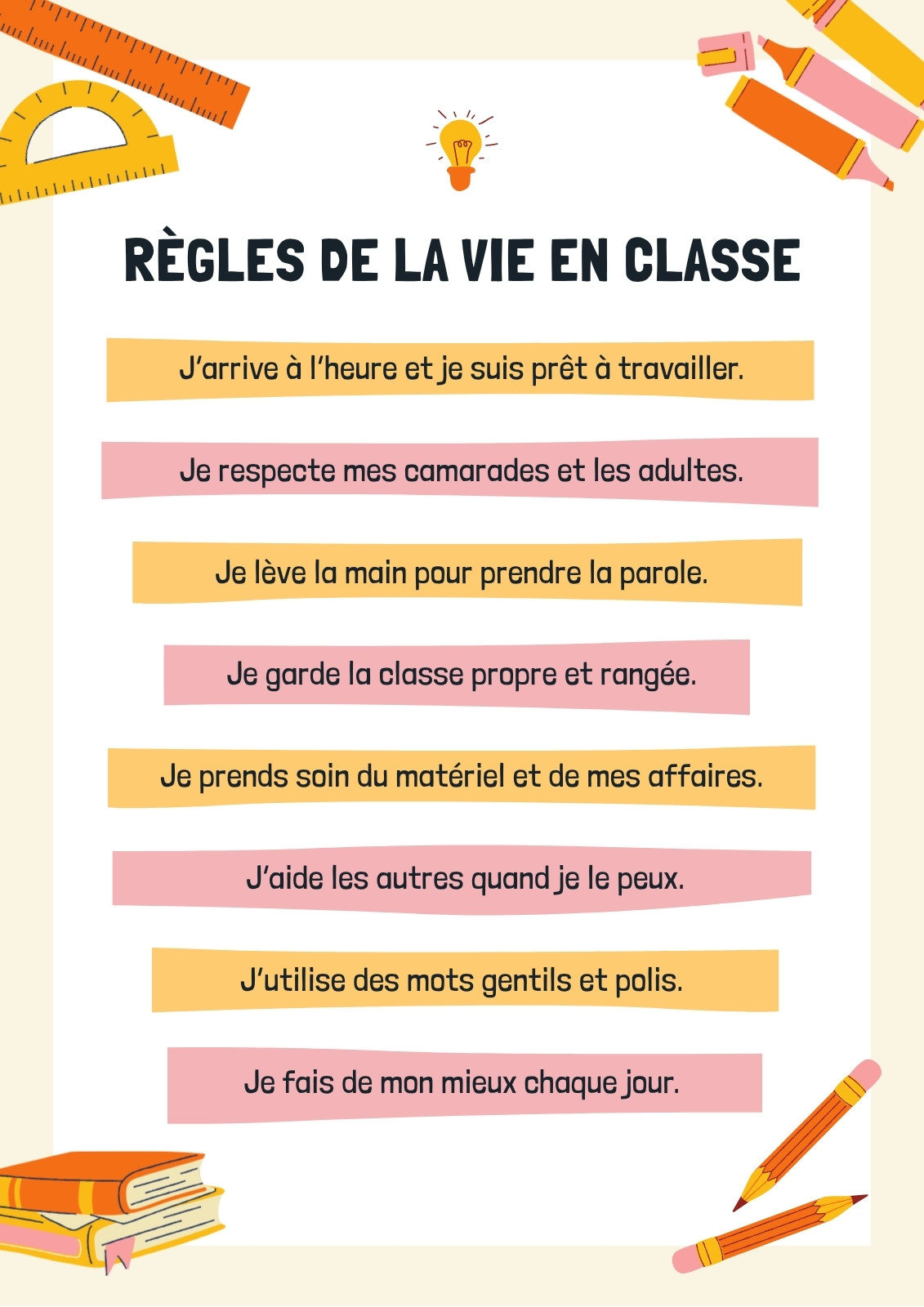 RÈGLES DE LA VIE EN CLASSE

J'arrive à l'heure et je suis prêt à travailler.

Je respecte mes camarades et les adultes.

Je lève la main pour prendre la parole.

Je garde la classe propre et rangée.

Je prends soin du matériel et de mes affaires.

J'aide les autres quand je le peux.

J'utilise des mots gentils et polis.

Je fais de mon mieux chaque jour.